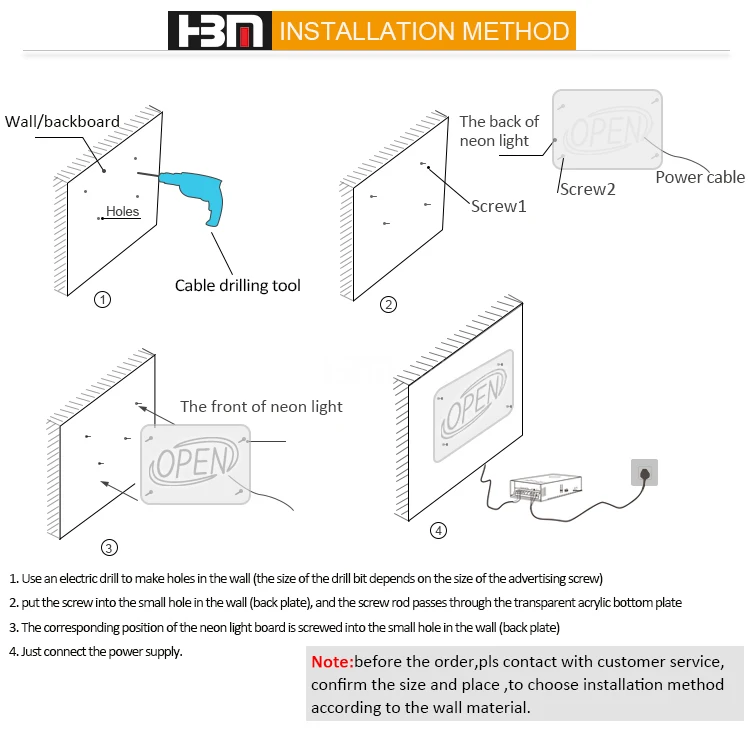 HBM INSTALLATION METHOD

Wall/backboard

Holes

Cable drilling tool

①

The back of neon light

OPEN

Screw1

Screw2

Power cable

②

The front of neon light

OPEN

③

OPEN

④

1. Use an electric drill to make holes in the wall (the size of the drill bit depends on the size of the advertising screw)

2. put the screw into the small hole in the wall (back plate), and the screw rod passes through the transparent acrylic bottom plate

3. The corresponding position of the neon light board is screwed into the small hole in the wall (back plate)

4. Just connect the power supply.

Note:before the order,pls contact with customer service, confirm the size and place ,to choose installation method according to the wall material.